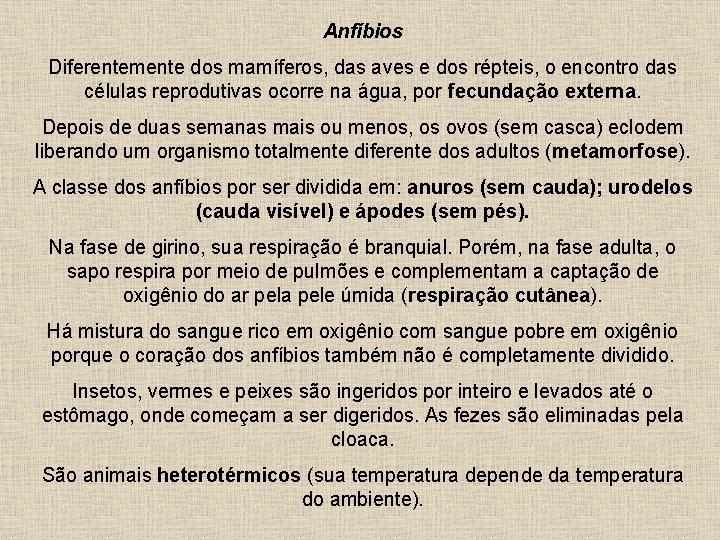 Anfíbios

Diferentemente dos mamíferos, das aves e dos répteis, o encontro das células reprodutivas ocorre na água, por fecundação externa.

Depois de duas semanas mais ou menos, os ovos (sem casca) eclodem liberando um organismo totalmente diferente dos adultos (metamorfose).

A classe dos anfíbios por ser dividida em: anuros (sem cauda); urodelos (cauda visível) e ápodes (sem pés).

Na fase de girino, sua respiração é branquial. Porém, na fase adulta, o sapo respira por meio de pulmões e complementam a captação de oxigênio do ar pela pele úmida (respiração cutânea).

Há mistura do sangue rico em oxigênio com sangue pobre em oxigênio porque o coração dos anfíbios também não é completamente dividido.

Insetos, vermes e peixes são ingeridos por inteiro e levados até o estômago, onde começam a ser digeridos. As fezes são eliminadas pela cloaca.

São animais heterotérmicos (sua temperatura depende da temperatura do ambiente).